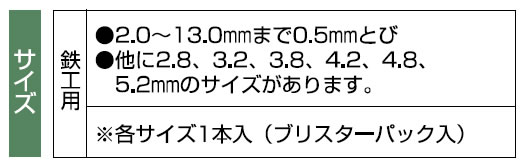 サイズ

鉄工用

●2.0～13.0㎜まで0.5㎜とび
●他に2.8、3.2、3.8、4.2、4.8、5.2㎜のサイズがあります。

※各サイズ1本入（ブリスターパック入）